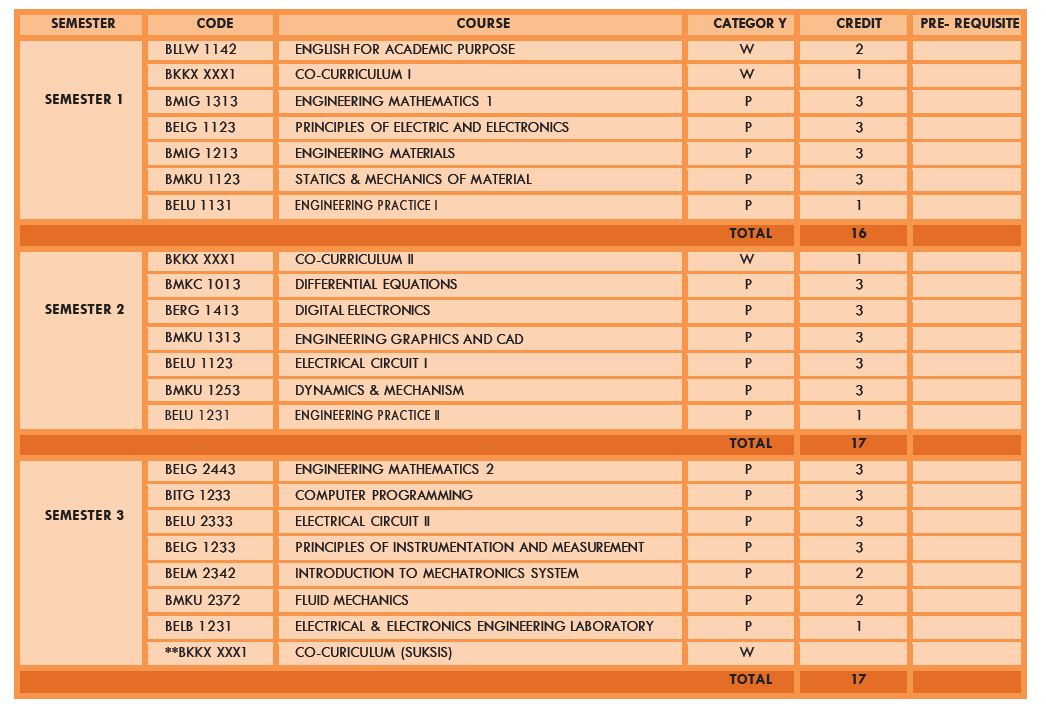 | SEMESTER | CODE | COURSE | CATEGOR Y | CREDIT | PRE- REQUISITE |
|---|---|---|---|---|---|
| SEMESTER 1 | BLLW 1142 | ENGLISH FOR ACADEMIC PURPOSE | W | 2 | |
| | BKKX XXX1 | CO-CURRICULUM I | W | 1 | |
| | BMIG 1313 | ENGINEERING MATHEMATICS 1 | P | 3 | |
| | BELG 1123 | PRINCIPLES OF ELECTRIC AND ELECTRONICS | P | 3 | |
| | BMIG 1213 | ENGINEERING MATERIALS | P | 3 | |
| | BMKU 1123 | STATICS & MECHANICS OF MATERIAL | P | 3 | |
| | BELU 1131 | ENGINEERING PRACTICE I | P | 1 | |
| | | | TOTAL | 16 | |
| SEMESTER 2 | BKKX XXX1 | CO-CURRICULUM II | W | 1 | |
| | BMKC 1013 | DIFFERENTIAL EQUATIONS | P | 3 | |
| | BERG 1413 | DIGITAL ELECTRONICS | P | 3 | |
| | BMKU 1313 | ENGINEERING GRAPHICS AND CAD | P | 3 | |
| | BELU 1123 | ELECTRICAL CIRCUIT I | P | 3 | |
| | BMKU 1253 | DYNAMICS & MECHANISM | P | 3 | |
| | BELU 1231 | ENGINEERING PRACTICE II | P | 1 | |
| | | | TOTAL | 17 | |
| SEMESTER 3 | BELG 2443 | ENGINEERING MATHEMATICS 2 | P | 3 | |
| | BITG 1233 | COMPUTER PROGRAMMING | P | 3 | |
| | BELU 2333 | ELECTRICAL CIRCUIT II | P | 3 | |
| | BELG 1233 | PRINCIPLES OF INSTRUMENTATION AND MEASUREMENT | P | 3 | |
| | BELM 2342 | INTRODUCTION TO MECHATRONICS SYSTEM | P | 2 | |
| | BMKU 2372 | FLUID MECHANICS | P | 2 | |
| | BELB 1231 | ELECTRICAL & ELECTRONICS ENGINEERING LABORATORY | P | 1 | |
| | **BKKX XXX1 | CO-CURICULUM (SUKSIS) | W | | |
| | | | TOTAL | 17 | |